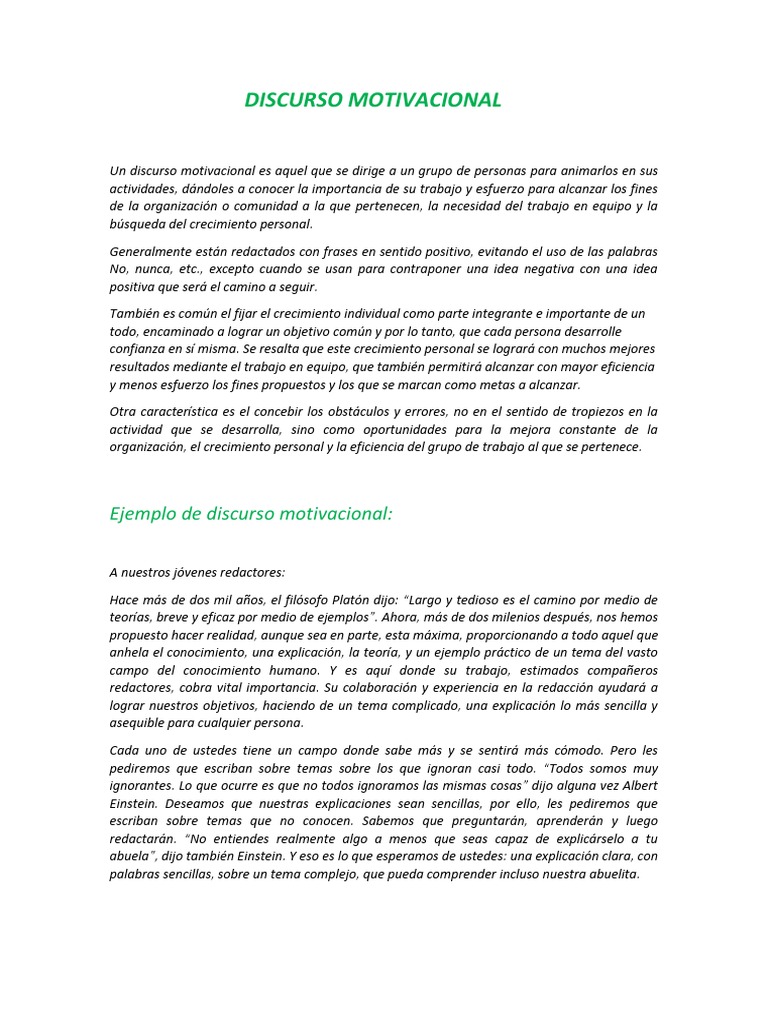 DISCURSO MOTIVACIONAL

Un discurso motivacional es aquel que se dirige a un grupo de personas para animarlos en sus actividades, dándoles a conocer la importancia de su trabajo y esfuerzo para alcanzar los fines de la organización o comunidad a la que pertenecen, la necesidad del trabajo en equipo y la búsqueda del crecimiento personal.

Generalmente están redactados con frases en sentido positivo, evitando el uso de las palabras No, nunca, etc., excepto cuando se usan para contraponer una idea negativa con una idea positiva que será el camino a seguir.

También es común el fijar el crecimiento individual como parte integrante e importante de un todo, encaminado a lograr un objetivo común y por lo tanto, que cada persona desarrolle confianza en sí misma. Se resalta que este crecimiento personal se logrará con muchos mejores resultados mediante el trabajo en equipo, que también permitirá alcanzar con mayor eficiencia y menos esfuerzo los fines propuestos y los que se marcan como metas a alcanzar.

Otra característica es el concebir los obstáculos y errores, no en el sentido de tropiezos en la actividad que se desarrolla, sino como oportunidades para la mejora constante de la organización, el crecimiento personal y la eficiencia del grupo de trabajo al que se pertenece.

Ejemplo de discurso motivacional:

A nuestros jóvenes redactores:

Hace más de dos mil años, el filósofo Platón dijo: “Largo y tedioso es el camino por medio de teorías, breve y eficaz por medio de ejemplos”. Ahora, más de dos milenios después, nos hemos propuesto hacer realidad, aunque sea en parte, esta máxima, proporcionando a todo aquel que anhela el conocimiento, una explicación, la teoría, y un ejemplo práctico de un tema del vasto campo del conocimiento humano. Y es aquí donde su trabajo, estimados compañeros redactores, cobra vital importancia. Su colaboración y experiencia en la redacción ayudará a lograr nuestros objetivos, haciendo de un tema complicado, una explicación lo más sencilla y asequible para cualquier persona.

Cada uno de ustedes tiene un campo donde sabe más y se sentirá más cómodo. Pero les pediremos que escriban sobre temas sobre los que ignoran casi todo. “Todos somos muy ignorantes. Lo que ocurre es que no todos ignoramos las mismas cosas” dijo alguna vez Albert Einstein. Deseamos que nuestras explicaciones sean sencillas, por ello, les pediremos que escriban sobre temas que no conocen. Sabemos que preguntarán, aprenderán y luego redactarán. “No entiendes realmente algo a menos que seas capaz de explicárselo a tu abuela”, dijo también Einstein. Y eso es lo que esperamos de ustedes: una explicación clara, con palabras sencillas, sobre un tema complejo, que pueda comprender incluso nuestra abuelita.